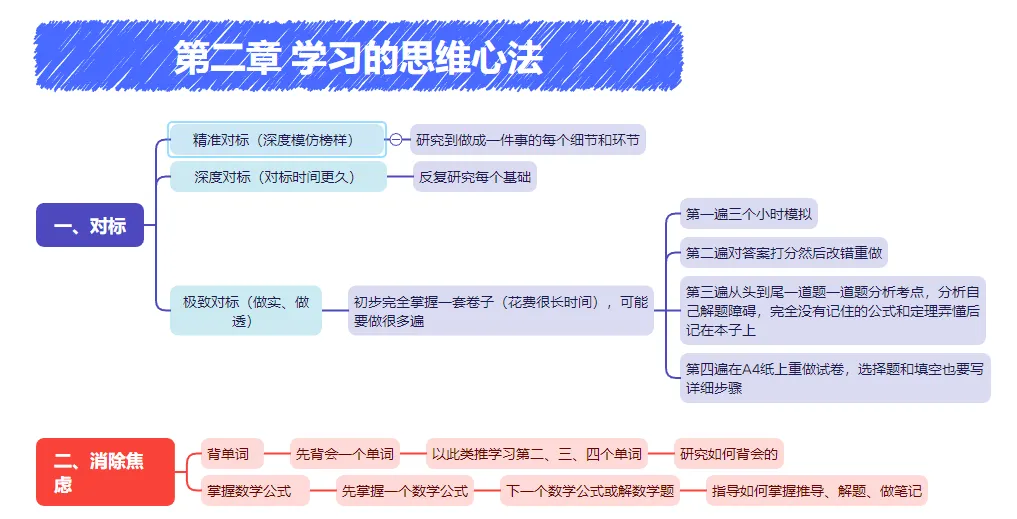 第二章 学习的思维心法

一、对标

精准对标（深度模仿榜样）

研究到做成一件事的每个细节和环节

深度对标（对标时间更久）

反复研究每个基础

极致对标（做实、做透）

初步完全掌握一套卷子（花费很长时间），可能要做很多遍

第一遍三个小时模拟

第二遍对答案打分然后改错重做

第三遍从头到尾一道题一道题分析考点，分析自己解题障碍，完全没有记住的公式和定理弄懂后记在本子上

第四遍在A4纸上重做试卷，选择题和填空也要写详细步骤

二、消除焦虑

背单词

先背会一个单词

以此类推学习第二、三、四个单词

研究如何背会的

掌握数学公式

先掌握一个数学公式

下一个数学公式或解数学题

指导如何掌握推导、解题、做笔记